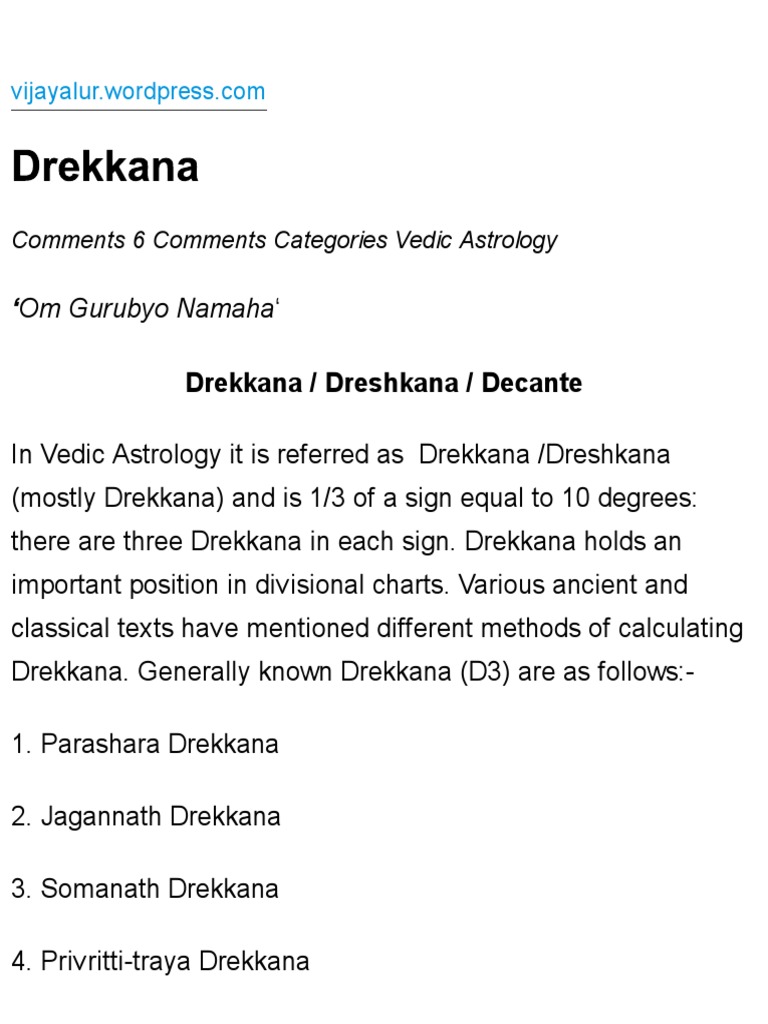 vijayalur.wordpress.com

Drekkana

Comments 6 Comments Categories Vedic Astrology

'Om Gurubyo Namaha'

Drekkana / Dreshkana / Decante

In Vedic Astrology it is referred as Drekkana /Dreshkana (mostly Drekkana) and is 1/3 of a sign equal to 10 degrees: there are three Drekkana in each sign. Drekkana holds an important position in divisional charts. Various ancient and classical texts have mentioned different methods of calculating Drekkana. Generally known Drekkana (D3) are as follows:-

1. Parashara Drekkana

2. Jagannath Drekkana

3. Somanath Drekkana

4. Privritti-traya Drekkana